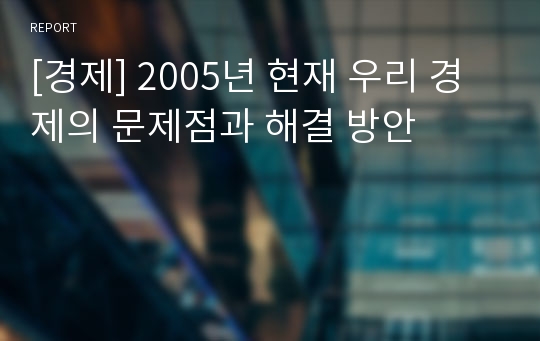 REPORT

[경제] 2005년 현재 우리 경제의 문제점과 해결 방안